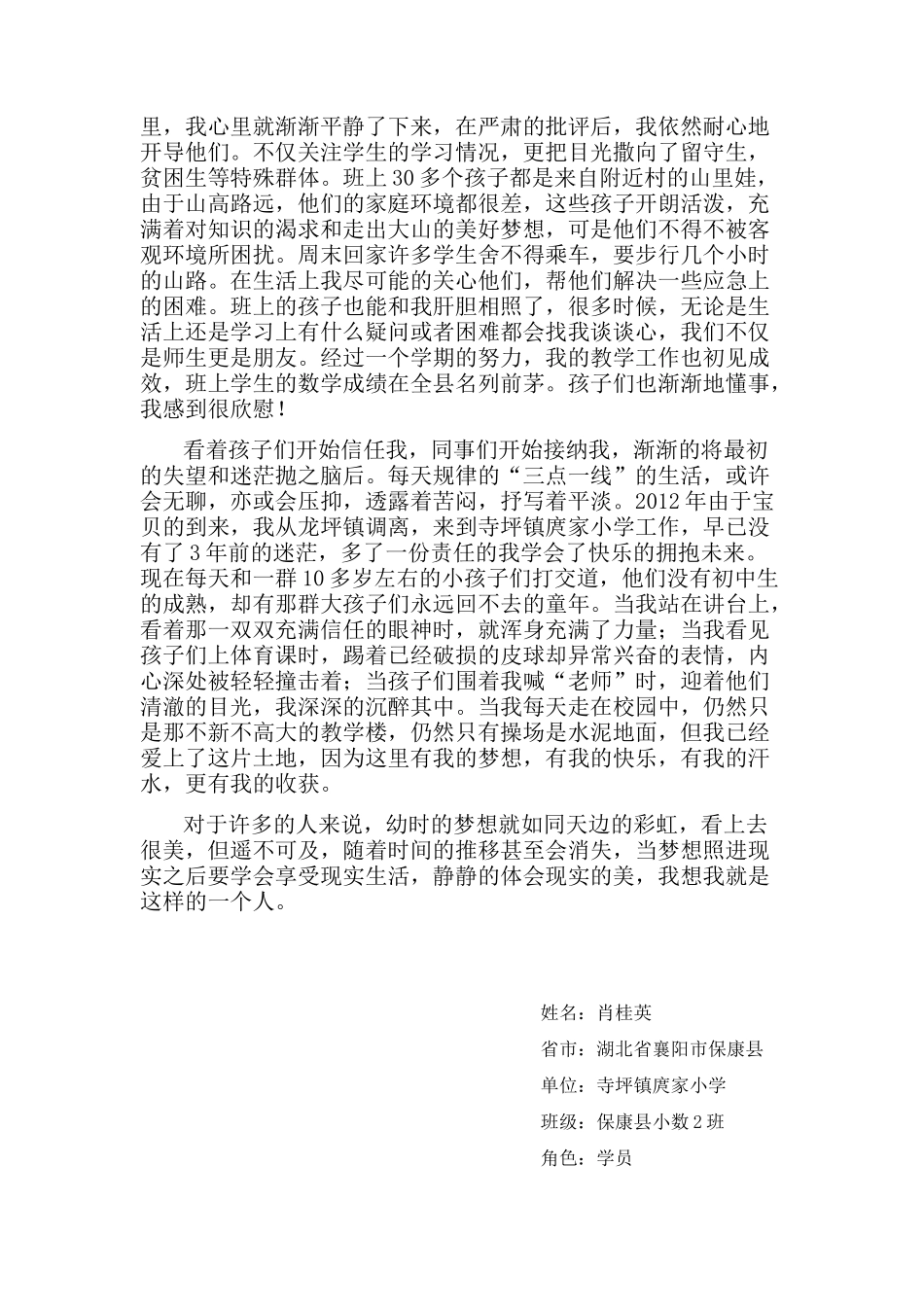 里，我心里就渐渐平静了下来，在严肃的批评后，我依然耐心地开导他们。不仅关注学生的学习情况，更把目光撒向了留守生，贫困生等特殊群体。班上30多个孩子都是来自附近村的山里娃，由于山高路远，他们的家庭环境都很差，这些孩子开朗活泼，充满着对知识的渴求和走出大山的美好梦想，可是他们不得不被客观环境所困扰。周末回家许多学生舍不得乘车，要步行几个小时的山路。在生活上我尽可能的关心他们，帮他们解决一些应急上的困难。班上的孩子也能和我肝胆相照了，很多时候，无论是生活上还是学习上有什么疑问或者困难都会找我谈谈心，我们不仅是师生更是朋友。经过一个学期的努力，我的教学工作也初见成效，班上学生的数学成绩在全县名列前茅。孩子们也渐渐地懂事，我感到很欣慰！

看着孩子们开始信任我，同事们开始接纳我，渐渐的将最初的失望和迷茫抛之脑后。每天规律的“三点一线”的生活，或许会无聊，亦或会压抑，透露着苦闷，抒写着平淡。2012年由于宝贝的到来，我从龙坪镇调离，来到寺坪镇庹家小学工作，早已没有了3年前的迷茫，多了一份责任的我学会了快乐的拥抱未来。现在每天和一群10多岁左右的小孩子们打交道，他们没有初中生的成熟，却有那群大孩子们永远回不去的童年。当我站在讲台上，看着那一双双充满信任的眼神时，就浑身充满了力量；当我看见孩子们上体育课时，踢着已经破损的皮球却异常兴奋的表情，内心深处被轻轻撞击着；当孩子们围着我喊“老师”时，迎着他们清澈的目光，我深深的沉醉其中。当我每天走在校园中，仍然只是那不新不高大的教学楼，仍然只有操场是水泥地面，但我已经爱上了这片土地，因为这里有我的梦想，有我的快乐，有我的汗水，更有我的收获。

对于许多的人来说，幼时的梦想就如同天边的彩虹，看上去很美，但遥不可及，随着时间的推移甚至会消失，当梦想照进现实之后要学会享受现实生活，静静的体会现实的美，我想我就是这样的一个人。

姓名：肖桂英

省市：湖北省襄阳市保康县

单位：寺坪镇庹家小学

班级：保康县小数2班

角色：学员